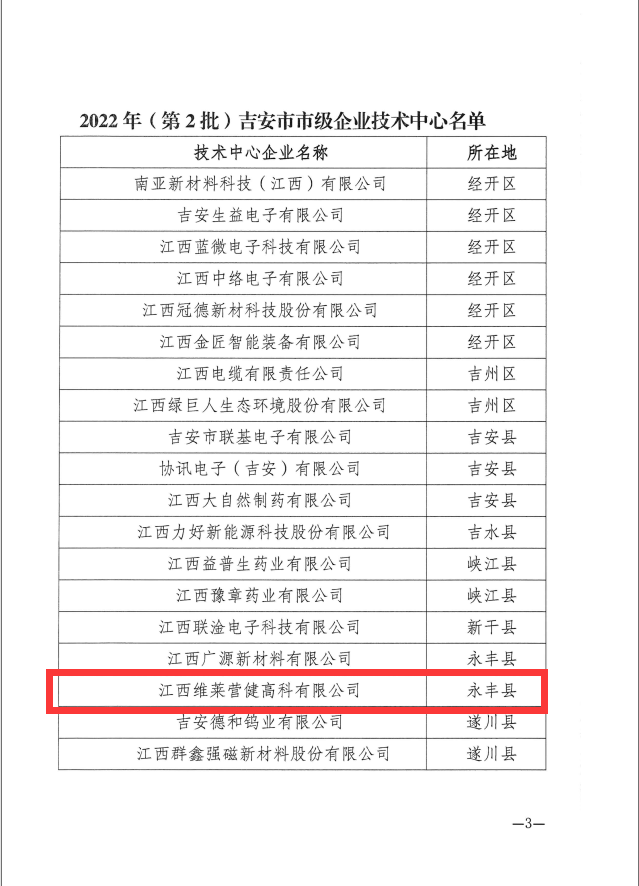 2022年（第2批）吉安市市级企业技术中心名单

| 技术中心企业名称 | 所在地 |
|---|---|
| 南亚新材料科技（江西）有限公司 | 经开区 |
| 吉安生益电子有限公司 | 经开区 |
| 江西蓝微电子科技有限公司 | 经开区 |
| 江西中络电子有限公司 | 经开区 |
| 江西冠德新材科技股份有限公司 | 经开区 |
| 江西金匠智能装备有限公司 | 经开区 |
| 江西电缆有限责任公司 | 吉州区 |
| 江西绿巨人生态环境股份有限公司 | 吉州区 |
| 吉安市联基电子有限公司 | 吉安县 |
| 协讯电子（吉安）有限公司 | 吉安县 |
| 江西大自然制药有限公司 | 吉安县 |
| 江西力好新能源科技股份有限公司 | 吉水县 |
| 江西益普生药业有限公司 | 峡江县 |
| 江西豫章药业有限公司 | 峡江县 |
| 江西联淦电子科技有限公司 | 新干县 |
| 江西广源新材料有限公司 | 永丰县 |
| 江西维莱营健高科有限公司 | 永丰县 |
| 吉安德和钨业有限公司 | 遂川县 |
| 江西群鑫强磁新材料股份有限公司 | 遂川县 |

—3—